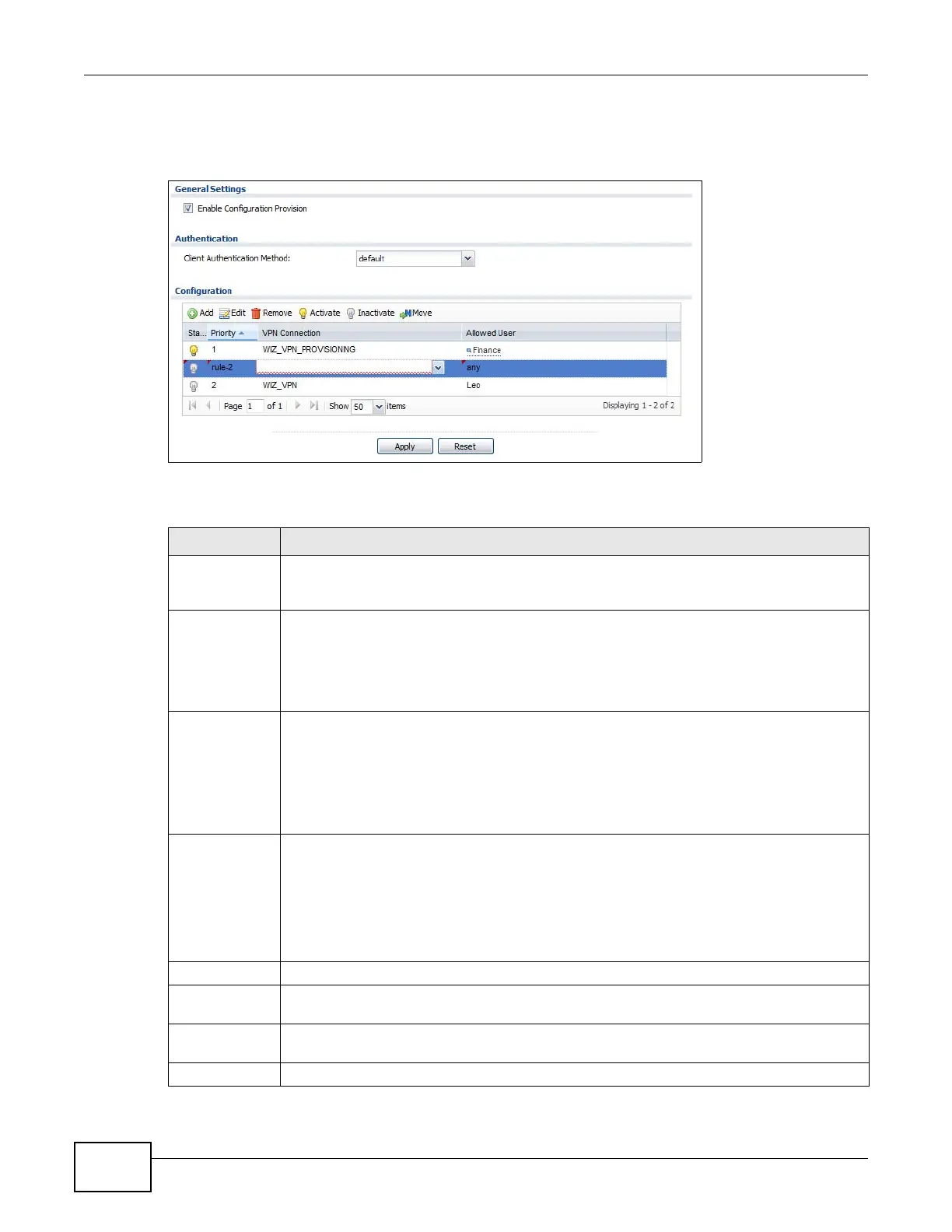 General Settings

☑ Enable Configuration Provision

Authentication

Client Authentication Method: default

Configuration

Add Edit Remove Activate Inactivate Move

| Sta... | Priority | VPN Connection | Allowed User |
|---|---|---|---|
|  | 1 | WIZ_VPN_PROVISIONING | Finance |
|  | rule-2 |  | any |
|  | 2 | WIZ_VPN | Leo |

Page 1 of 1 Show 50 items Displaying 1 - 2 of 2

Apply Reset